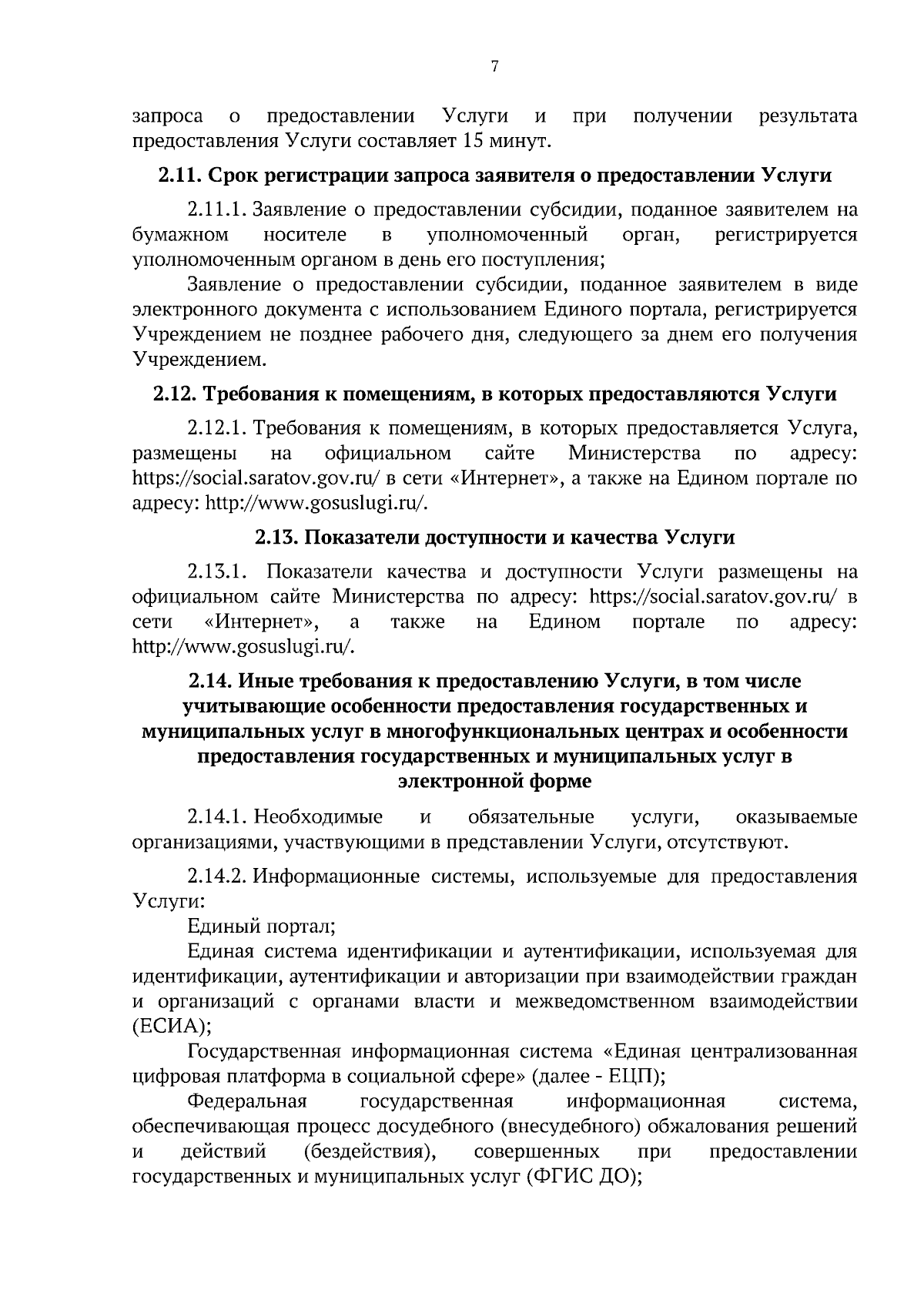 7

запроса о предоставлении Услуги и при получении результата предоставления Услуги составляет 15 минут.

2.11. Срок регистрации запроса заявителя о предоставлении Услуги

2.11.1. Заявление о предоставлении субсидии, поданное заявителем на бумажном носителе в уполномоченный орган, регистрируется уполномоченным органом в день его поступления;

Заявление о предоставлении субсидии, поданное заявителем в виде электронного документа с использованием Единого портала, регистрируется Учреждением не позднее рабочего дня, следующего за днем его получения Учреждением.

2.12. Требования к помещениям, в которых предоставляются Услуги

2.12.1. Требования к помещениям, в которых предоставляется Услуга, размещены на официальном сайте Министерства по адресу: https://social.saratov.gov.ru/ в сети «Интернет», а также на Едином портале по адресу: http://www.gosuslugi.ru/.

2.13. Показатели доступности и качества Услуги

2.13.1. Показатели качества и доступности Услуги размещены на официальном сайте Министерства по адресу: https://social.saratov.gov.ru/ в сети «Интернет», а также на Едином портале по адресу: http://www.gosuslugi.ru/.

2.14. Иные требования к предоставлению Услуги, в том числе учитывающие особенности предоставления государственных и муниципальных услуг в многофункциональных центрах и особенности предоставления государственных и муниципальных услуг в электронной форме

2.14.1. Необходимые и обязательные услуги, оказываемые организациями, участвующими в представлении Услуги, отсутствуют.

2.14.2. Информационные системы, используемые для предоставления Услуги:

Единый портал;

Единая система идентификации и аутентификации, используемая для идентификации, аутентификации и авторизации при взаимодействии граждан и организаций с органами власти и межведомственном взаимодействии (ЕСИА);

Государственная информационная система «Единая централизованная цифровая платформа в социальной сфере» (далее - ЕЦП);

Федеральная государственная информационная система, обеспечивающая процесс досудебного (внесудебного) обжалования решений и действий (бездействия), совершенных при предоставлении государственных и муниципальных услуг (ФГИС ДО);